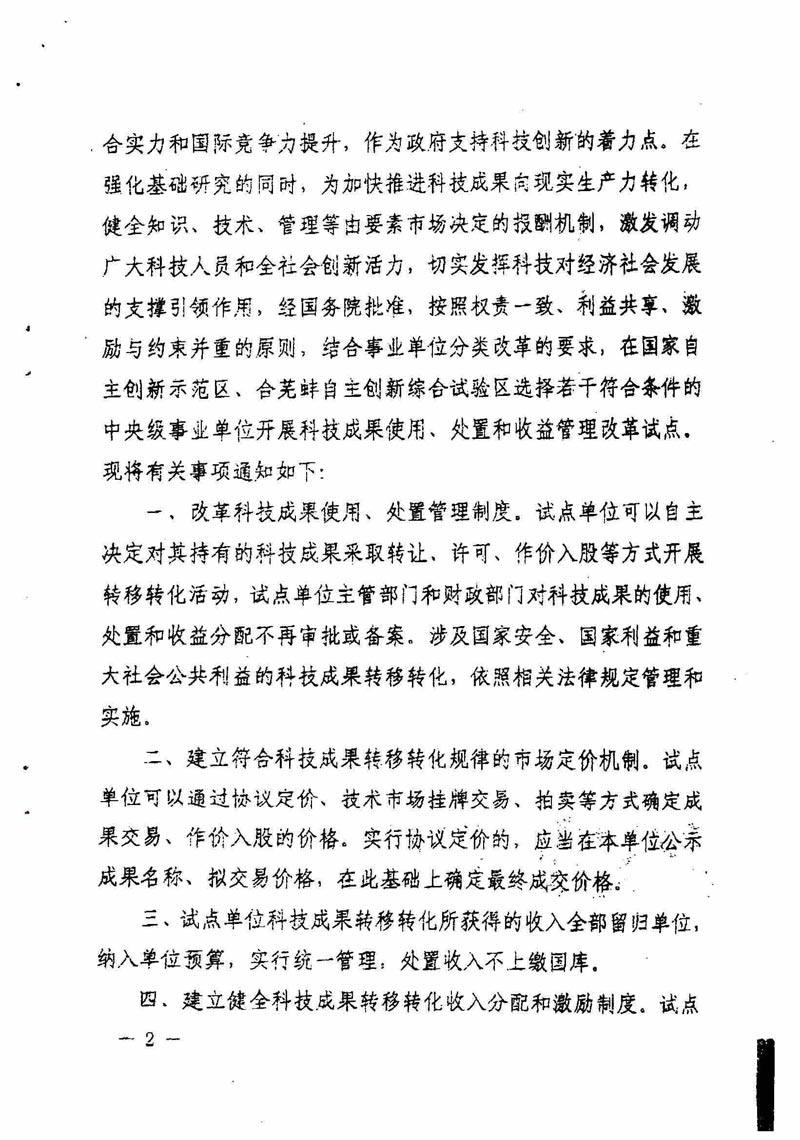 合实力和国际竞争力提升，作为政府支持科技创新的着力点。在强化基础研究的同时，为加快推进科技成果向现实生产力转化，健全知识、技术、管理等由要素市场决定的报酬机制，激发调动广大科技人员和全社会创新活力，切实发挥科技对经济社会发展的支撑引领作用，经国务院批准，按照权责一致、利益共享、激励与约束并重的原则，结合事业单位分类改革的要求，在国家自主创新示范区、合芜蚌自主创新综合试验区选择若干符合条件的中央级事业单位开展科技成果使用、处置和收益管理改革试点。现将有关事项通知如下：

一、改革科技成果使用、处置管理制度。试点单位可以自主决定对其持有的科技成果采取转让、许可、作价入股等方式开展转移转化活动，试点单位主管部门和财政部门对科技成果的使用、处置和收益分配不再审批或备案。涉及国家安全、国家利益和重大社会公共利益的科技成果转移转化，依照相关法律规定管理和实施。

二、建立符合科技成果转移转化规律的市场定价机制。试点单位可以通过协议定价、技术市场挂牌交易、拍卖等方式确定成果交易、作价入股的价格。实行协议定价的，应当在本单位公示成果名称、拟交易价格，在此基础上确定最终成交价格。

三、试点单位科技成果转移转化所获得的收入全部留归单位，纳入单位预算，实行统一管理，处置收入不上缴国库。

四、建立健全科技成果转移转化收入分配和激励制度。试点

— 2 —